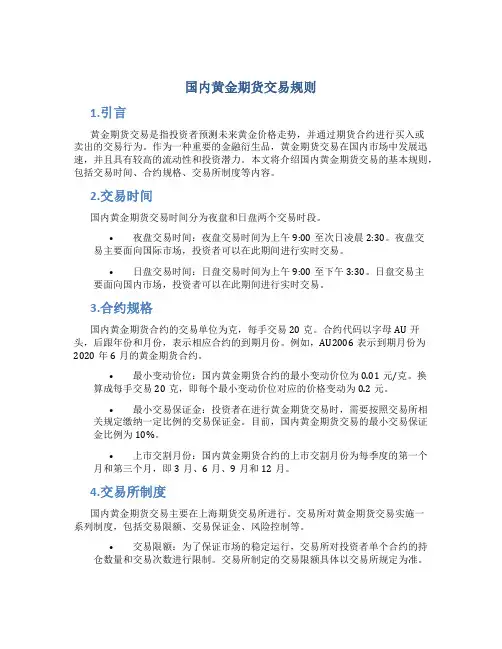 国内黄金期货交易规则

1.引言

黄金期货交易是指投资者预测未来黄金价格走势，并通过期货合约进行买入或卖出的交易行为。作为一种重要的金融衍生品，黄金期货交易在国内市场中发展迅速，并且具有较高的流动性和投资潜力。本文将介绍国内黄金期货交易的基本规则，包括交易时间、合约规格、交易所制度等内容。

2.交易时间

国内黄金期货交易时间分为夜盘和日盘两个交易时段。

• 夜盘交易时间：夜盘交易时间为上午 9:00 至次日凌晨 2:30。夜盘交易主要面向国际市场，投资者可以在此期间进行实时交易。

• 日盘交易时间：日盘交易时间为上午 9:00 至下午 3:30。日盘交易主要面向国内市场，投资者可以在此期间进行实时交易。

3.合约规格

国内黄金期货合约的交易单位为克，每手交易 20 克。合约代码以字母 AU 开头，后跟年份和月份，表示相应合约的到期月份。例如，AU2006 表示到期月份为 2020 年 6 月的黄金期货合约。

• 最小变动价位：国内黄金期货合约的最小变动价位为 0.01 元/克。换算成每手交易 20 克，即每个最小变动价位对应的价格变动为 0.2 元。

• 最小交易保证金：投资者在进行黄金期货交易时，需要按照交易所相关规定缴纳一定比例的交易保证金。目前，国内黄金期货交易的最小交易保证金比例为 10%。

• 上市交割月份：国内黄金期货合约的上市交割月份为每季度的第一个月和第三个月，即 3 月、6 月、9 月和 12 月。

4.交易所制度

国内黄金期货交易主要在上海期货交易所进行。交易所对黄金期货交易实施一系列制度，包括交易限额、交易保证金、风险控制等。

• 交易限额：为了保证市场的稳定运行，交易所对投资者单个合约的持仓数量和交易次数进行限制。交易所制定的交易限额具体以交易所规定为准。